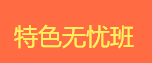 特色无忧班